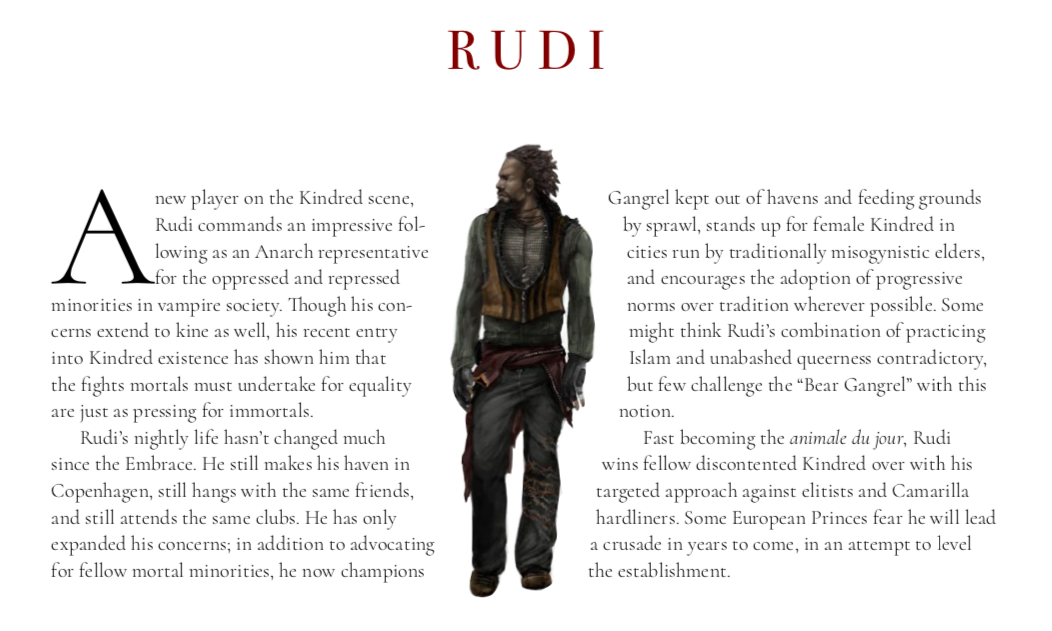 RUDI

A new player on the Kindred scene, Rudi commands an impressive following as an Anarch representative for the oppressed and repressed minorities in vampire society. Though his concerns extend to kine as well, his recent entry into Kindred existence has shown him that the fights mortals must undertake for equality are just as pressing for immortals.

Rudi's nightly life hasn't changed much since the Embrace. He still makes his haven in Copenhagen, still hangs with the same friends, and still attends the same clubs. He has only expanded his concerns; in addition to advocating for fellow mortal minorities, he now champions Gangrel kept out of havens and feeding grounds by sprawl, stands up for female Kindred in cities run by traditionally misogynistic elders, and encourages the adoption of progressive norms over tradition wherever possible. Some might think Rudi's combination of practicing Islam and unabashed queerness contradictory, but few challenge the "Bear Gangrel" with this notion.

Fast becoming the animale du jour, Rudi wins fellow discontented Kindred over with his targeted approach against elitists and Camarilla hardliners. Some European Princes fear he will lead a crusade in years to come, in an attempt to level the establishment.